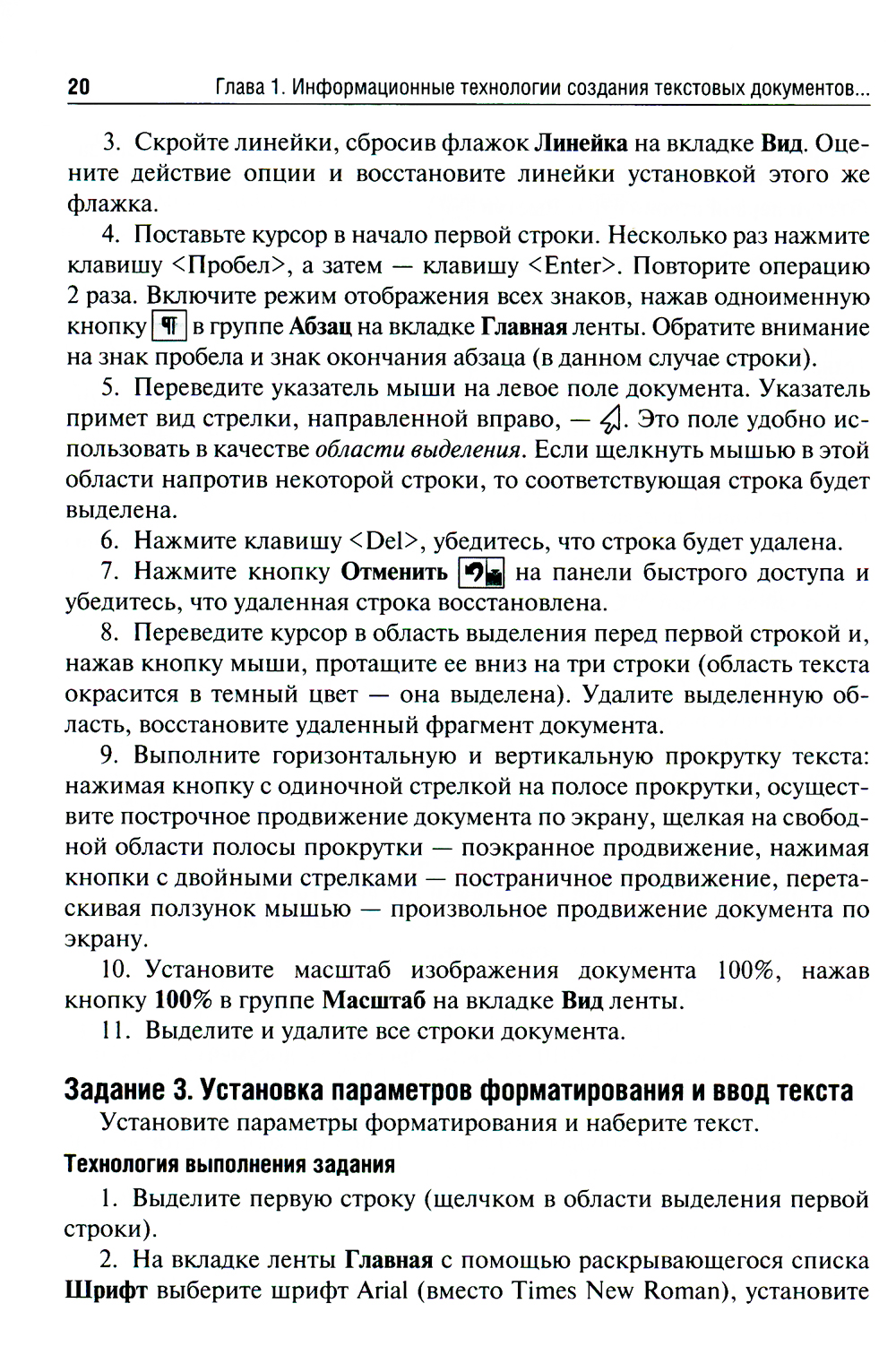 20 Глава 1. Информационные технологии создания текстовых документов...

3. Скройте линейки, сбросив флажок Линейка на вкладке Вид. Оцените действие опции и восстановите линейки установкой этого же флажка.

4. Поставьте курсор в начало первой строки. Несколько раз нажмите клавишу <Пробел>, а затем — клавишу <Enter>. Повторите операцию 2 раза. Включите режим отображения всех знаков, нажав одноименную кнопку ¶ в группе Абзац на вкладке Главная ленты. Обратите внимание на знак пробела и знак окончания абзаца (в данном случае строки).

5. Переведите указатель мыши на левое поле документа. Указатель примет вид стрелки, направленной вправо, — . Это поле удобно использовать в качестве области выделения. Если щелкнуть мышью в этой области напротив некоторой строки, то соответствующая строка будет выделена.

6. Нажмите клавишу <Del>, убедитесь, что строка будет удалена.

7. Нажмите кнопку Отменить на панели быстрого доступа и убедитесь, что удаленная строка восстановлена.

8. Переведите курсор в область выделения перед первой строкой и, нажав кнопку мыши, протащите ее вниз на три строки (область текста окрасится в темный цвет — она выделена). Удалите выделенную область, восстановите удаленный фрагмент документа.

9. Выполните горизонтальную и вертикальную прокрутку текста: нажимая кнопку с одиночной стрелкой на полосе прокрутки, осуществите построчное продвижение документа по экрану, щелкая на свободной области полосы прокрутки — поэкранное продвижение, нажимая кнопки с двойными стрелками — постраничное продвижение, перетаскивая ползунок мышью — произвольное продвижение документа по экрану.

10. Установите масштаб изображения документа 100%, нажав кнопку 100% в группе Масштаб на вкладке Вид ленты.

11. Выделите и удалите все строки документа.

Задание 3. Установка параметров форматирования и ввод текста

Установите параметры форматирования и наберите текст.

Технология выполнения задания

1. Выделите первую строку (щелчком в области выделения первой строки).

2. На вкладке ленты Главная с помощью раскрывающегося списка Шрифт выберите шрифт Arial (вместо Times New Roman), установите